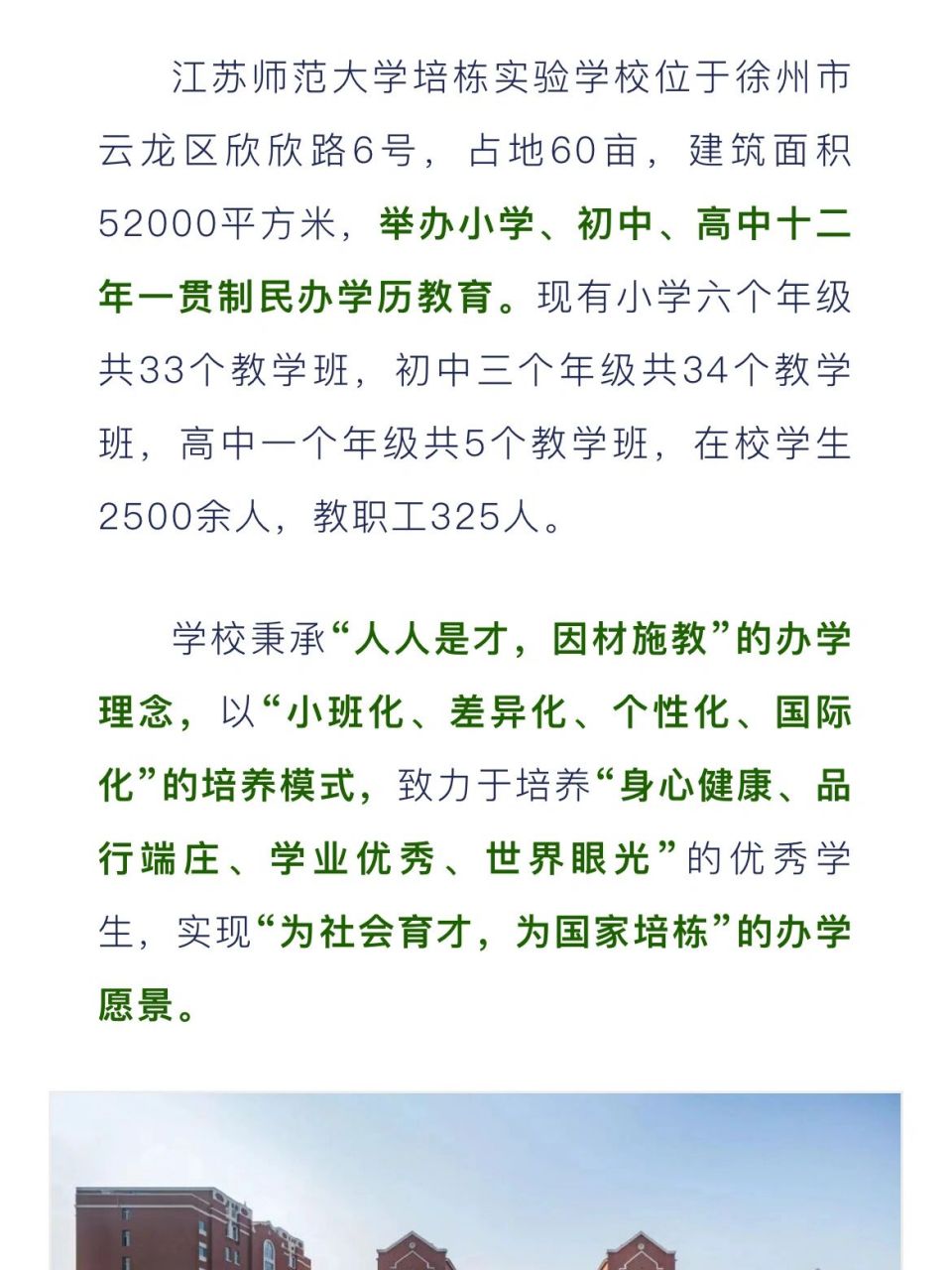 江苏师范大学培栋实验学校位于徐州市云龙区欣欣路6号，占地60亩，建筑面积52000平方米，举办小学、初中、高中十二年一贯制民办学历教育。现有小学六个年级共33个教学班，初中三个年级共34个教学班，高中一个年级共5个教学班，在校学生2500余人，教职工325人。

学校秉承“人人是才，因材施教”的办学理念，以“小班化、差异化、个性化、国际化”的培养模式，致力于培养“身心健康、品行端庄、学业优秀、世界眼光”的优秀学生，实现“为社会育才，为国家培栋”的办学愿景。